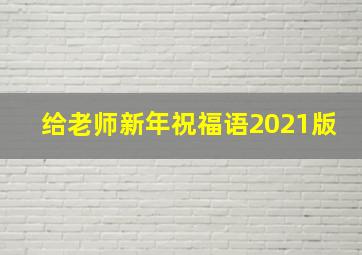 给老师新年祝福语2021版